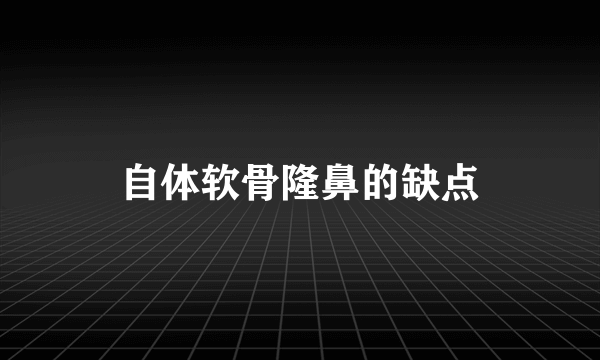 自体软骨隆鼻的缺点